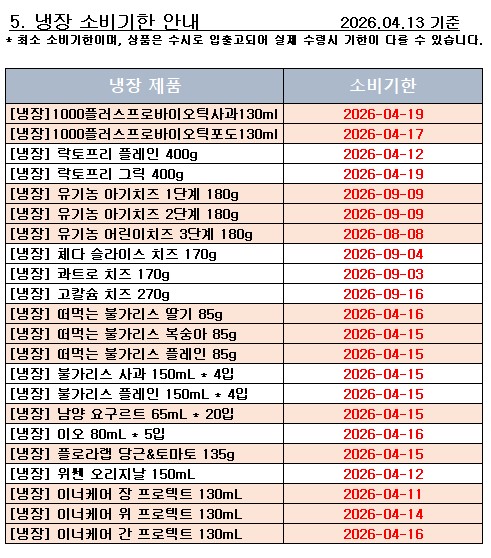 5. 냉장 소비기한 안내 2026.04.13 기준

* 최소 소비기한이며, 상품은 수시로 입출고되어 실제 수령시 기한이 다를 수 있습니다.

| 냉장 제품 | 소비기한 |
|---|---|
| [냉장]1000플러스프로바이오틱사과130ml | 2026-04-19 |
| [냉장]1000플러스프로바이오틱포도130ml | 2026-04-17 |
| [냉장] 락토프리 플레인 400g | 2026-04-12 |
| [냉장] 락토프리 그릭 400g | 2026-04-19 |
| [냉장] 유기농 아기치즈 1단계 180g | 2026-09-09 |
| [냉장] 유기농 아기치즈 2단계 180g | 2026-09-09 |
| [냉장] 유기농 어린이치즈 3단계 180g | 2026-08-08 |
| [냉장] 체다 슬라이스 치즈 170g | 2026-09-04 |
| [냉장] 콰트로 치즈 170g | 2026-09-03 |
| [냉장] 고칼슘 치즈 270g | 2026-09-16 |
| [냉장] 떠먹는 불가리스 딸기 85g | 2026-04-16 |
| [냉장] 떠먹는 불가리스 복숭아 85g | 2026-04-15 |
| [냉장] 떠먹는 불가리스 플레인 85g | 2026-04-15 |
| [냉장] 불가리스 사과 150mL * 4입 | 2026-04-15 |
| [냉장] 불가리스 플레인 150mL * 4입 | 2026-04-15 |
| [냉장] 남양 요구르트 65mL * 20입 | 2026-04-15 |
| [냉장] 이오 80mL * 5입 | 2026-04-16 |
| [냉장] 플로라랩 당근&토마토 135g | 2026-04-15 |
| [냉장] 위쎈 오리지날 150mL | 2026-04-12 |
| [냉장] 이너케어 장 프로텍트 130mL | 2026-04-11 |
| [냉장] 이너케어 위 프로텍트 130mL | 2026-04-14 |
| [냉장] 이너케어 간 프로텍트 130mL | 2026-04-16 |